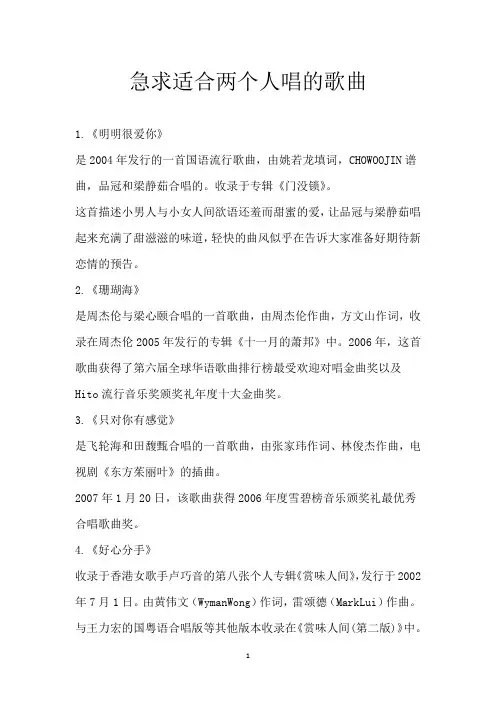 急求适合两个人唱的歌曲

1.《明明很爱你》

是2004年发行的一首国语流行歌曲，由姚若龙填词，CHOWOOJIN谱曲，品冠和梁静茹合唱的。收录于专辑《门没锁》。

这首描述小男人与小女人间欲语还羞而甜蜜的爱，让品冠与梁静茹唱起来充满了甜滋滋的味道，轻快的曲风似乎在告诉大家准备好期待新恋情的预告。

2.《珊瑚海》

是周杰伦与梁心颐合唱的一首歌曲，由周杰伦作曲，方文山作词，收录在周杰伦2005年发行的专辑《十一月的萧邦》中。2006年，这首歌曲获得了第六届全球华语歌曲排行榜最受欢迎对唱金曲奖以及Hito流行音乐奖颁奖礼年度十大金曲奖。

3.《只对你有感觉》

是飞轮海和田馥甄合唱的一首歌曲，由张家玮作词、林俊杰作曲，电视剧《东方茱丽叶》的插曲。

2007年1月20日，该歌曲获得2006年度雪碧榜音乐颁奖礼最优秀合唱歌曲奖。

4.《好心分手》

收录于香港女歌手卢巧音的第八张个人专辑《赏味人间》，发行于2002年7月1日。由黄伟文（WymanWong）作词，雷颂德（MarkLui）作曲。与王力宏的国粤语合唱版等其他版本收录在《赏味人间(第二版)》中。

1